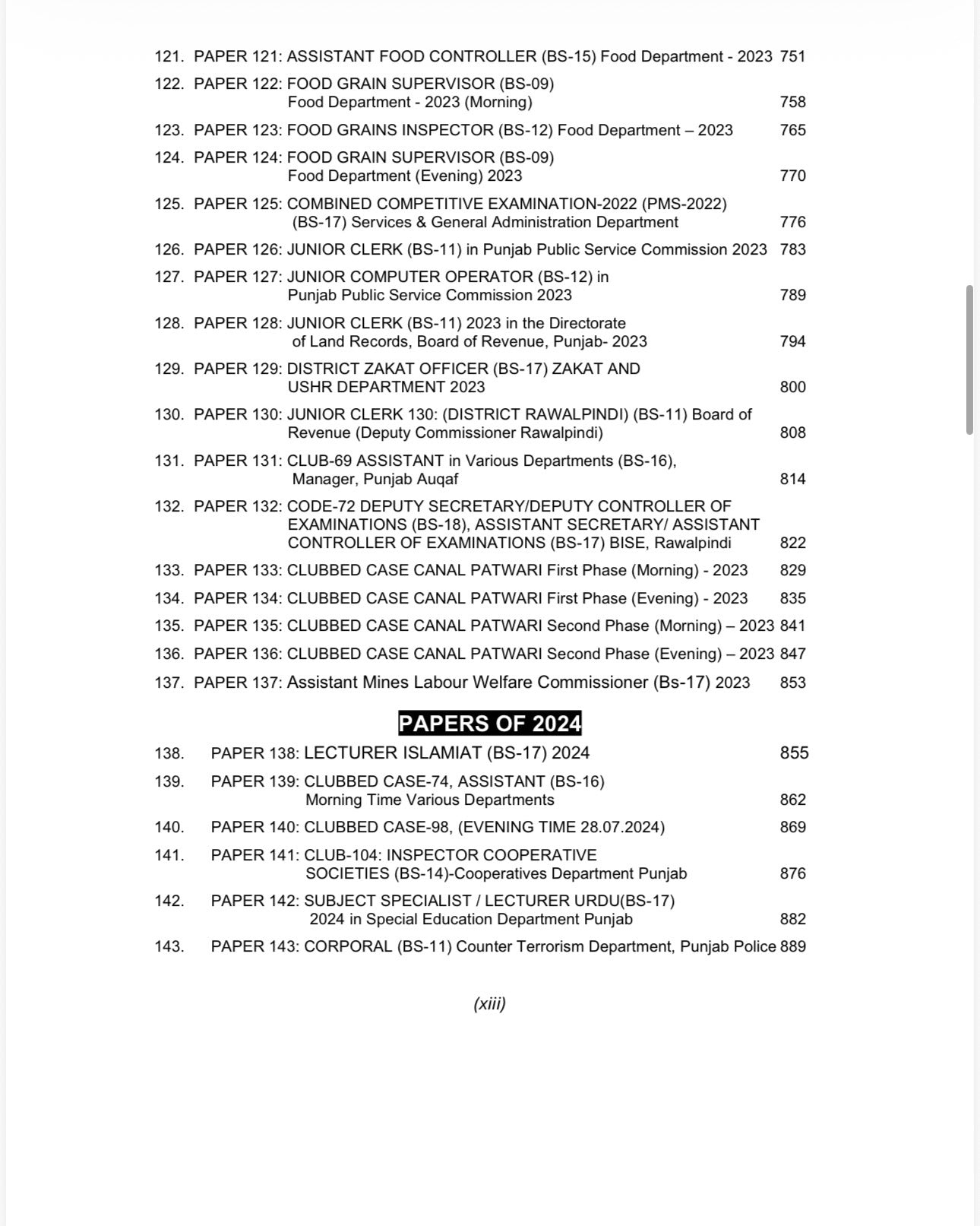 121. PAPER 121: ASSISTANT FOOD CONTROLLER (BS-15) Food Department - 2023 751

122. PAPER 122: FOOD GRAIN SUPERVISOR (BS-09) Food Department - 2023 (Morning) 758

123. PAPER 123: FOOD GRAINS INSPECTOR (BS-12) Food Department – 2023 765

124. PAPER 124: FOOD GRAIN SUPERVISOR (BS-09) Food Department (Evening) 2023 770

125. PAPER 125: COMBINED COMPETITIVE EXAMINATION-2022 (PMS-2022) (BS-17) Services & General Administration Department 776

126. PAPER 126: JUNIOR CLERK (BS-11) in Punjab Public Service Commission 2023 783

127. PAPER 127: JUNIOR COMPUTER OPERATOR (BS-12) in Punjab Public Service Commission 2023 789

128. PAPER 128: JUNIOR CLERK (BS-11) 2023 in the Directorate of Land Records, Board of Revenue, Punjab- 2023 794

129. PAPER 129: DISTRICT ZAKAT OFFICER (BS-17) ZAKAT AND USHR DEPARTMENT 2023 800

130. PAPER 130: JUNIOR CLERK 130: (DISTRICT RAWALPINDI) (BS-11) Board of Revenue (Deputy Commissioner Rawalpindi) 808

131. PAPER 131: CLUB-69 ASSISTANT in Various Departments (BS-16), Manager, Punjab Auqaf 814

132. PAPER 132: CODE-72 DEPUTY SECRETARY/DEPUTY CONTROLLER OF EXAMINATIONS (BS-18), ASSISTANT SECRETARY/ ASSISTANT CONTROLLER OF EXAMINATIONS (BS-17) BISE, Rawalpindi 822

133. PAPER 133: CLUBBED CASE CANAL PATWARI First Phase (Morning) - 2023 829

134. PAPER 134: CLUBBED CASE CANAL PATWARI First Phase (Evening) - 2023 835

135. PAPER 135: CLUBBED CASE CANAL PATWARI Second Phase (Morning) – 2023 841

136. PAPER 136: CLUBBED CASE CANAL PATWARI Second Phase (Evening) – 2023 847

137. PAPER 137: Assistant Mines Labour Welfare Commissioner (Bs-17) 2023 853

PAPERS OF 2024

138. PAPER 138: LECTURER ISLAMIAT (BS-17) 2024 855

139. PAPER 139: CLUBBED CASE-74, ASSISTANT (BS-16) Morning Time Various Departments 862

140. PAPER 140: CLUBBED CASE-98, (EVENING TIME 28.07.2024) 869

141. PAPER 141: CLUB-104: INSPECTOR COOPERATIVE SOCIETIES (BS-14)-Cooperatives Department Punjab 876

142. PAPER 142: SUBJECT SPECIALIST / LECTURER URDU(BS-17) 2024 in Special Education Department Punjab 882

143. PAPER 143: CORPORAL (BS-11) Counter Terrorism Department, Punjab Police 889

(xiii)